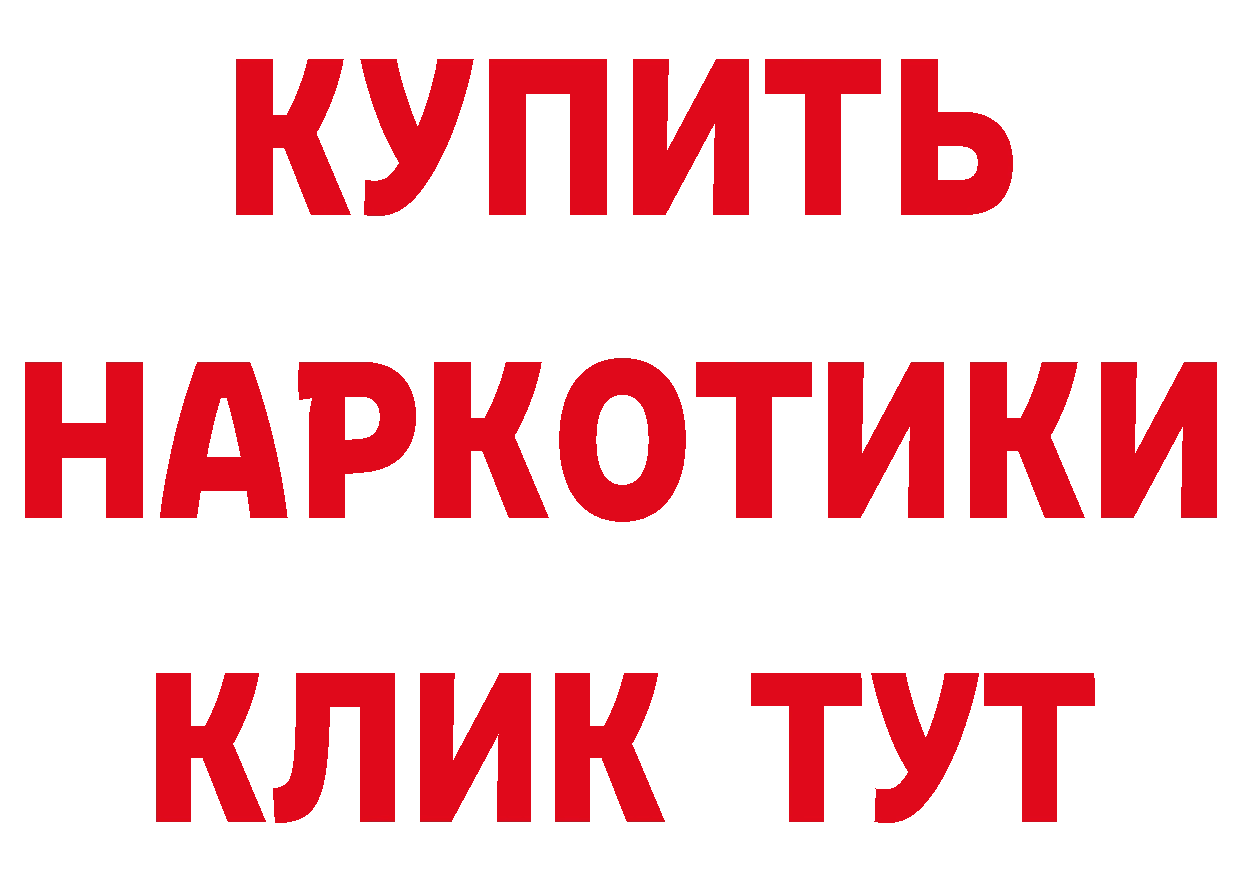 КУПИТЬ
НАРКОТИКИ
КЛИК ТУТ